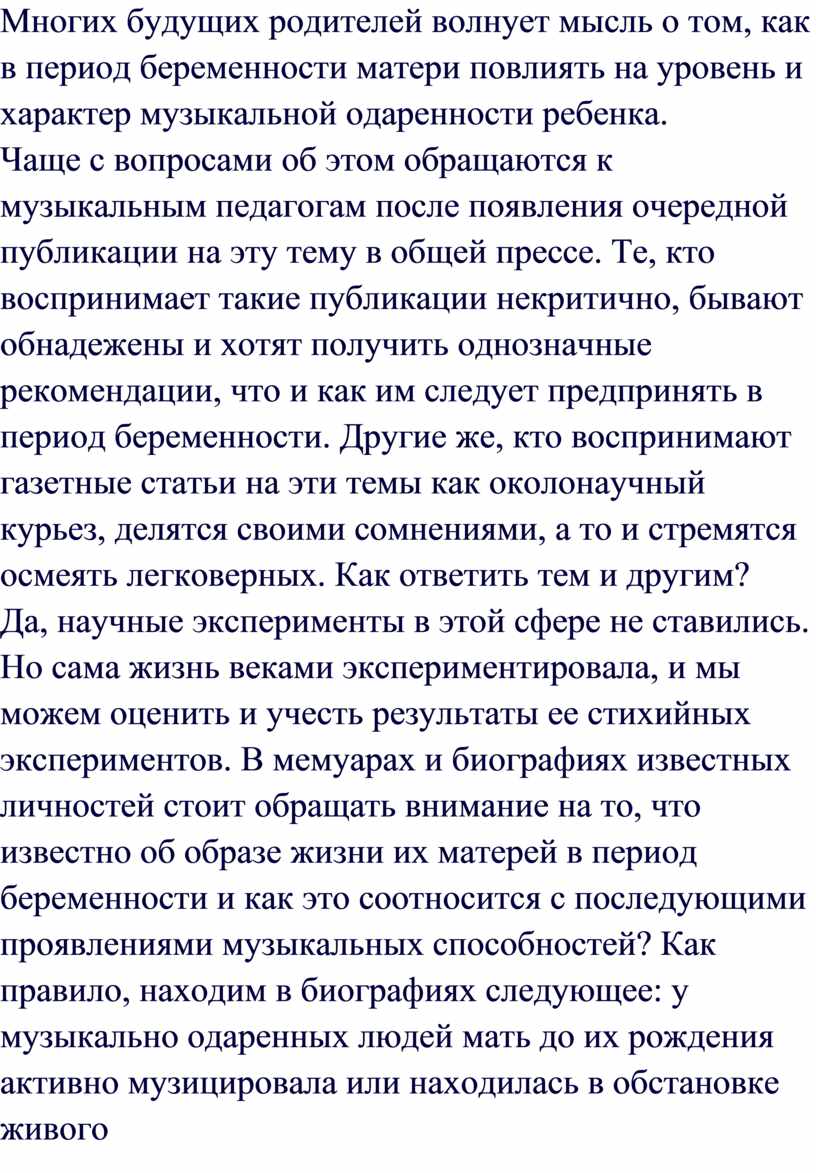 Многих будущих родителей волнует мысль о том, как в период беременности матери повлиять на уровень и характер музыкальной одаренности ребенка.
Чаще с вопросами об этом обращаются к музыкальным педагогам после появления очередной публикации на эту тему в общей прессе. Те, кто воспринимает такие публикации некритично, бывают обнадежены и хотят получить однозначные рекомендации, что и как им следует предпринять в период беременности. Другие же, кто воспринимают газетные статьи на эти темы как околонаучный курьез, делятся своими сомнениями, а то и стремятся осмеять легковерных. Как ответить тем и другим?
Да, научные эксперименты в этой сфере не ставились. Но сама жизнь веками экспериментировала, и мы можем оценить и учесть результаты ее стихийных экспериментов. В мемуарах и биографиях известных личностей стоит обращать внимание на то, что известно об образе жизни их матерей в период беременности и как это соотносится с последующими проявлениями музыкальных способностей? Как правило, находим в биографиях следующее: у музыкально одаренных людей мать до их рождения активно музицировала или находилась в обстановке живого